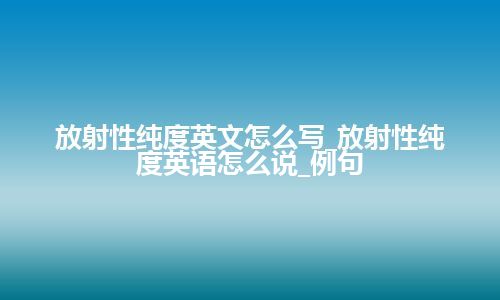 放射性纯度英文怎么写_放射性纯度英语怎么说_例句